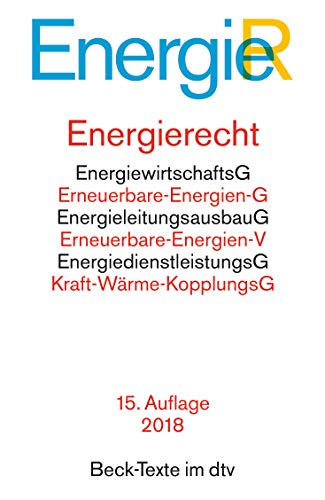 EnergieR

Energierecht

EnergiewirtschaftsG
Erneuerbare-Energien-G
EnergieleitungsausbauG
Erneuerbare-Energien-V
EnergiedienstleistungsG
Kraft-Wärme-KopplungsG

15. Auflage
2018

Beck-Texte im dtv